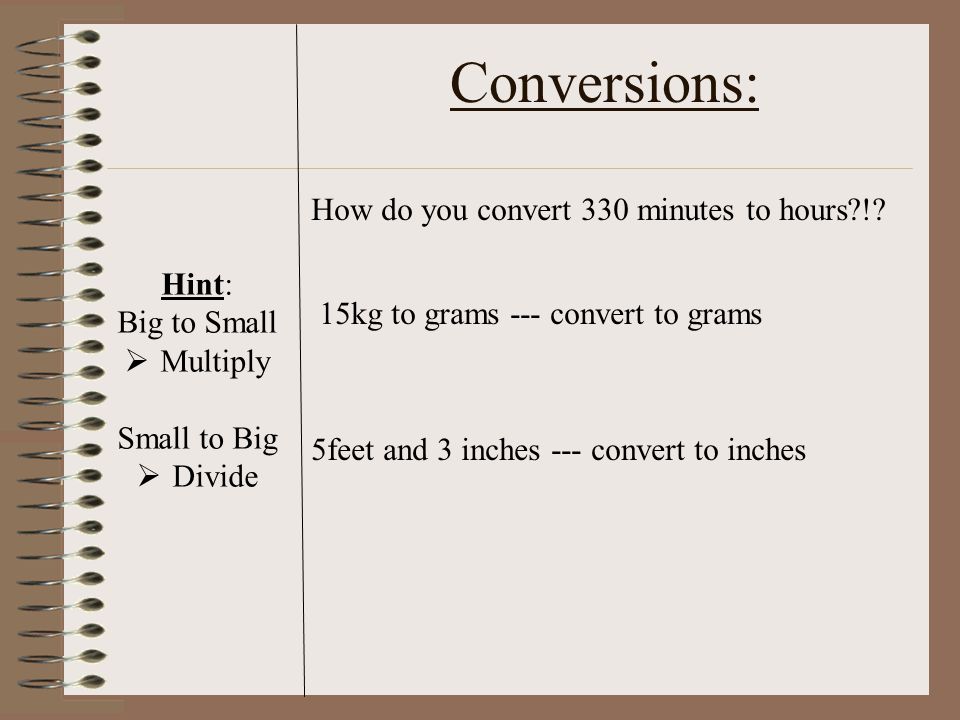 Conversions:

Hint:
Big to Small
➢ Multiply

Small to Big
➢ Divide

How do you convert 330 minutes to hours?!?

15kg to grams --- convert to grams

5feet and 3 inches --- convert to inches